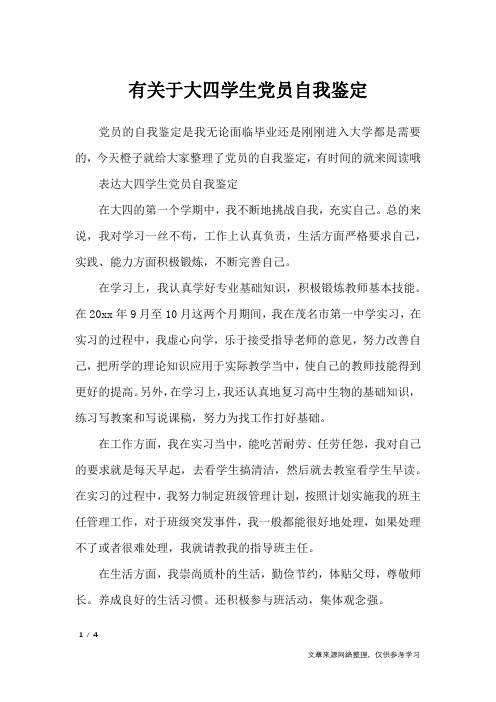 有关于大四学生党员自我鉴定

党员的自我鉴定是我无论面临毕业还是刚刚进入大学都是需要的，今天橙子就给大家整理了党员的自我鉴定，有时间的就来阅读哦

表达大四学生党员自我鉴定

在大四的第一个学期中，我不断地挑战自我，充实自己。总的来说，我对学习一丝不苟，工作上认真负责，生活方面严格要求自己，实践、能力方面积极锻炼，不断完善自己。

在学习上，我认真学好专业基础知识，积极锻炼教师基本技能。在20xx年9月至10月这两个月期间，我在茂名市第一中学实习，在实习的过程中，我虚心向学，乐于接受指导老师的意见，努力改善自己，把所学的理论知识应用于实际教学当中，使自己的教师技能得到更好的提高。另外，在学习上，我还认真地复习高中生物的基础知识，练习写教案和写说课稿，努力为找工作打好基础。

在工作方面，我在实习当中，能吃苦耐劳、任劳任怨，我对自己的要求就是每天早起，去看学生搞清洁，然后就去教室看学生早读。在实习的过程中，我努力制定班级管理计划，按照计划实施我的班主任管理工作，对于班级突发事件，我一般都能很好地处理，如果处理不了或者很难处理，我就请教我的指导班主任。

在生活方面，我崇尚质朴的生活，勤俭节约，体贴父母，尊敬师长。养成良好的生活习惯。还积极参与班活动，集体观念强。

1 / 4

文章来源网络整理，仅供参考学习